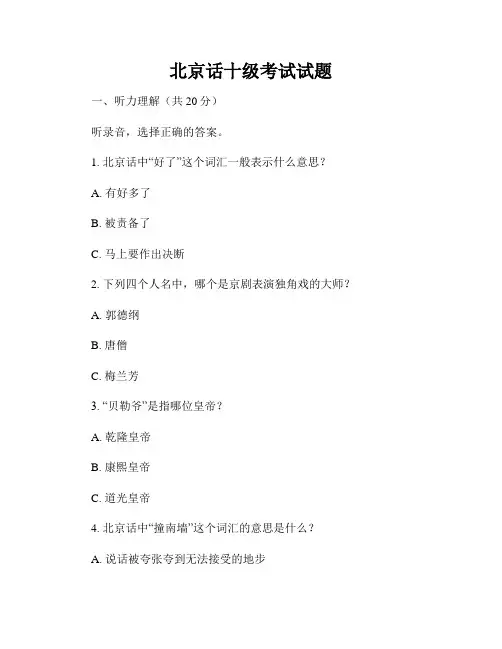 北京话十级考试试题

一、听力理解（共 20 分）

听录音，选择正确的答案。

1. 北京话中“好了”这个词汇一般表示什么意思？

A. 有好多了

B. 被责备了

C. 马上要作出决断

2. 下列四个人名中，哪个是京剧表演独角戏的大师？

A. 郭德纲

B. 唐僧

C. 梅兰芳

3. “贝勒爷”是指哪位皇帝？

A. 乾隆皇帝

B. 康熙皇帝

C. 道光皇帝

4. 北京话中“撞南墙”这个词汇的意思是什么？

A. 说话被夸张夸到无法接受的地步